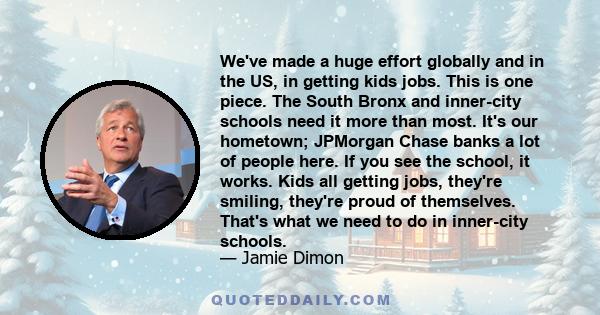 We've made a huge effort globally and in the US, in getting kids jobs. This is one piece. The South Bronx and inner-city schools need it more than most. It's our hometown; JPMorgan Chase banks a lot of people here. If you see the school, it works. Kids all getting jobs, they're smiling, they're proud of themselves. That's what we need to do in inner-city schools.
— Jamie Dimon

QUOTEDDAILY.COM